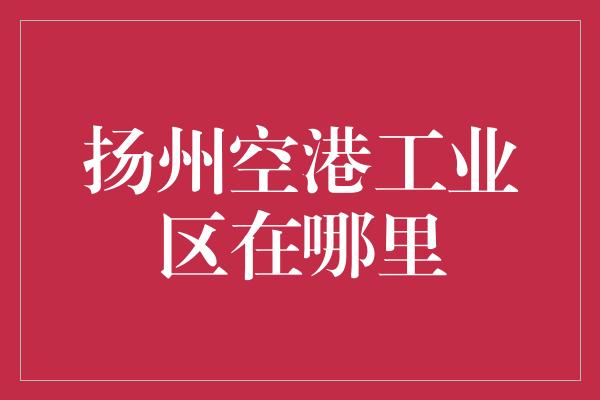 扬州空港工业区在哪里